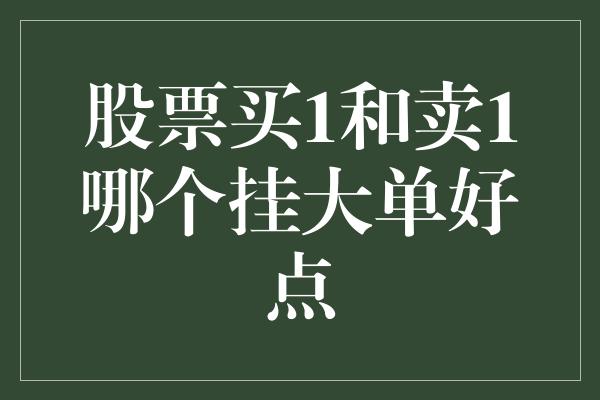 股票买1和卖1哪个挂大单好点